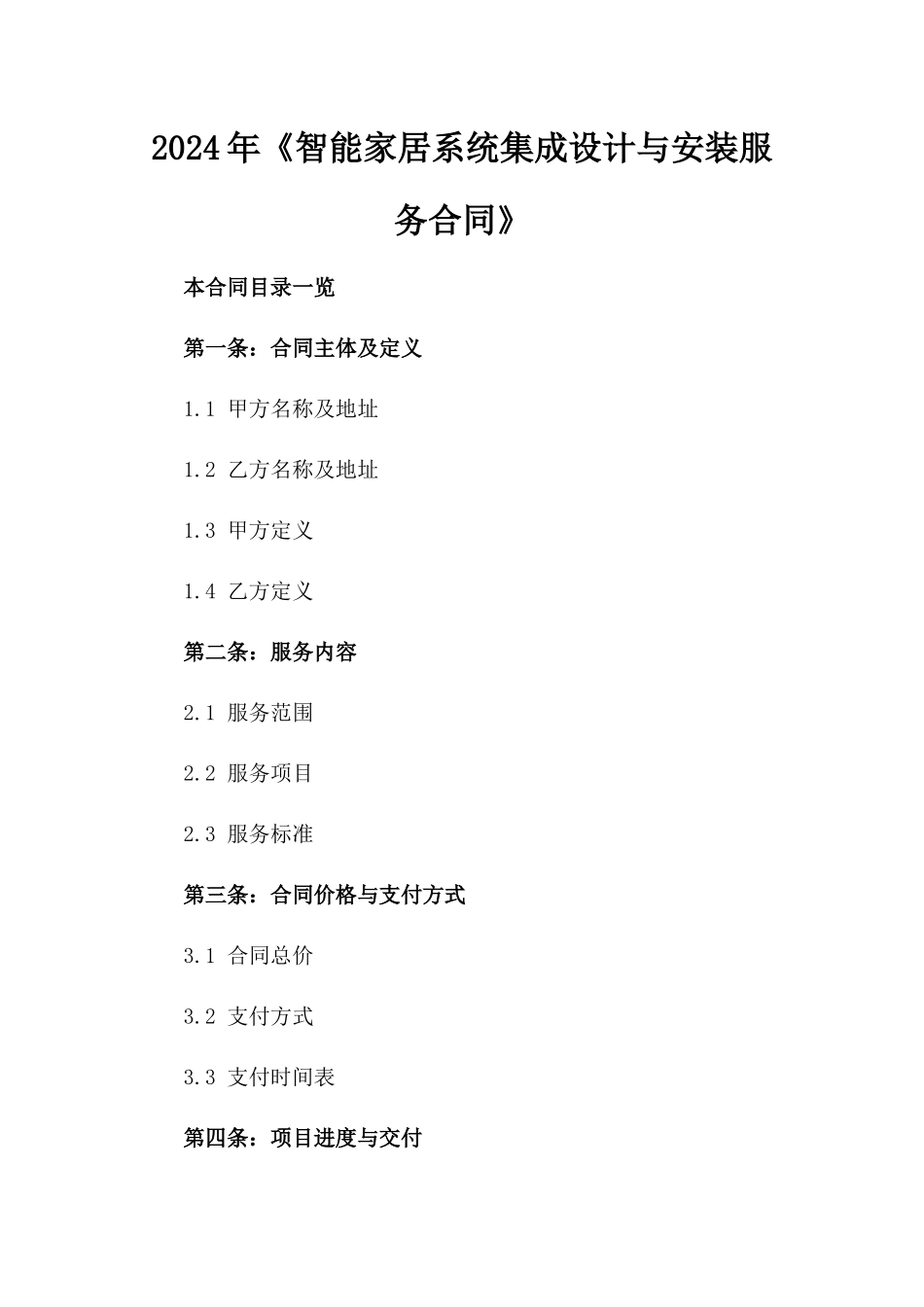 2024年《智能家居系统集成设计与安装服务合同》

本合同目录一览

第一条：合同主体及定义

1.1 甲方名称及地址

1.2 乙方名称及地址

1.3 甲方定义

1.4 乙方定义

第二条：服务内容

2.1 服务范围

2.2 服务项目

2.3 服务标准

第三条：合同价格与支付方式

3.1 合同总价

3.2 支付方式

3.3 支付时间表

第四条：项目进度与交付